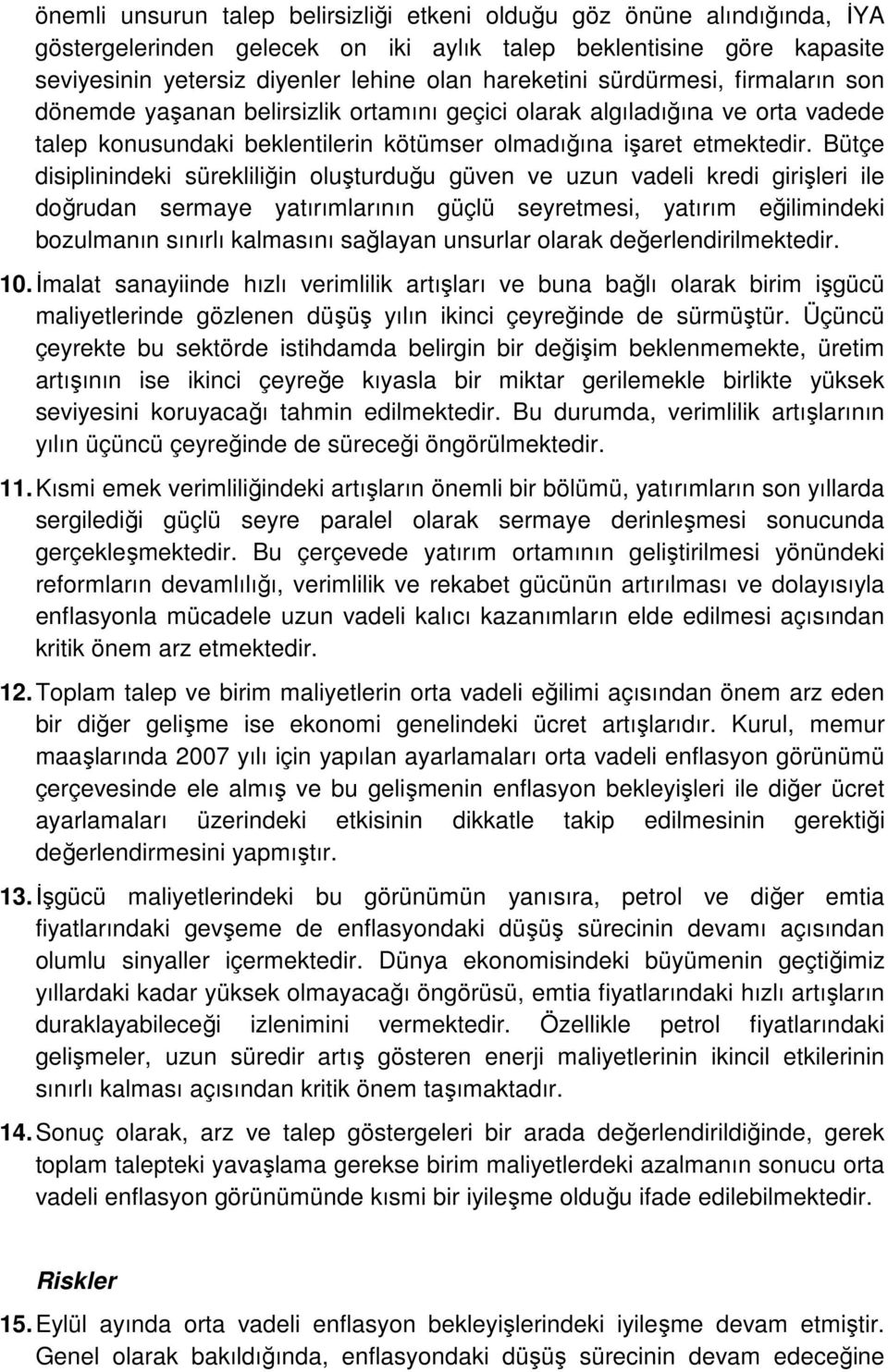 önemli unsurun talep belirsizliği etkeni olduğu göz önüne alındığında, İYA göstergelerinden gelecek on iki aylık talep beklentisine göre kapasite seviyesinin yetersiz diyenler lehine olan hareketini sürdürmesi, firmaların son dönemde yaşanan belirsizlik ortamını geçici olarak algıladığına ve orta vadede talep konusundaki beklentilerin kötümser olmadığına işaret etmektedir. Bütçe disiplinindeki sürekliliğin oluşturduğu güven ve uzun vadeli kredi girişleri ile doğrudan sermaye yatırımlarının güçlü seyretmesi, yatırım eğilimindeki bozulmanın sınırlı kalmasını sağlayan unsurlar olarak değerlendirilmektedir.

10. İmalat sanayiinde hızlı verimlilik artışları ve buna bağlı olarak birim işgücü maliyetlerinde gözlenen düşüş yılın ikinci çeyreğinde de sürmüştür. Üçüncü çeyrekte bu sektörde istihdamda belirgin bir değişim beklenmemekte, üretim artışının ise ikinci çeyreğe kıyasla bir miktar gerilemekle birlikte yüksek seviyesini koruyacağı tahmin edilmektedir. Bu durumda, verimlilik artışlarının yılın üçüncü çeyreğinde de süreceği öngörülmektedir.

11. Kısmi emek verimliliğindeki artışların önemli bir bölümü, yatırımların son yıllarda sergilediği güçlü seyre paralel olarak sermaye derinleşmesi sonucunda gerçekleşmektedir. Bu çerçevede yatırım ortamının geliştirilmesi yönündeki reformların devamlılığı, verimlilik ve rekabet gücünün artırılması ve dolayısıyla enflasyonla mücadele uzun vadeli kalıcı kazanımların elde edilmesi açısından kritik önem arz etmektedir.

12. Toplam talep ve birim maliyetlerin orta vadeli eğilimi açısından önem arz eden bir diğer gelişme ise ekonomi genelindeki ücret artışlarıdır. Kurul, memur maaşlarında 2007 yılı için yapılan ayarlamaları orta vadeli enflasyon görünümü çerçevesinde ele almış ve bu gelişmenin enflasyon bekleyişleri ile diğer ücret ayarlamaları üzerindeki etkisinin dikkatle takip edilmesinin gerektiği değerlendirmesini yapmıştır.

13. İşgücü maliyetlerindeki bu görünümün yanısıra, petrol ve diğer emtia fiyatlarındaki gevşeme de enflasyondaki düşüş sürecinin devamı açısından olumlu sinyaller içermektedir. Dünya ekonomisindeki büyümenin geçtiğimiz yıllardaki kadar yüksek olmayacağı öngörüsü, emtia fiyatlarındaki hızlı artışların duraklayabileceği izlenimini vermektedir. Özellikle petrol fiyatlarındaki gelişmeler, uzun süredir artış gösteren enerji maliyetlerinin ikincil etkilerinin sınırlı kalması açısından kritik önem taşımaktadır.

14. Sonuç olarak, arz ve talep göstergeleri bir arada değerlendirildiğinde, gerek toplam talepteki yavaşlama gerekse birim maliyetlerdeki azalmanın sonucu orta vadeli enflasyon görünümünde kısmi bir iyileşme olduğu ifade edilebilmektedir.

Riskler

15. Eylül ayında orta vadeli enflasyon bekleyişlerindeki iyileşme devam etmiştir. Genel olarak bakıldığında, enflasyondaki düşüş sürecinin devam edeceğine